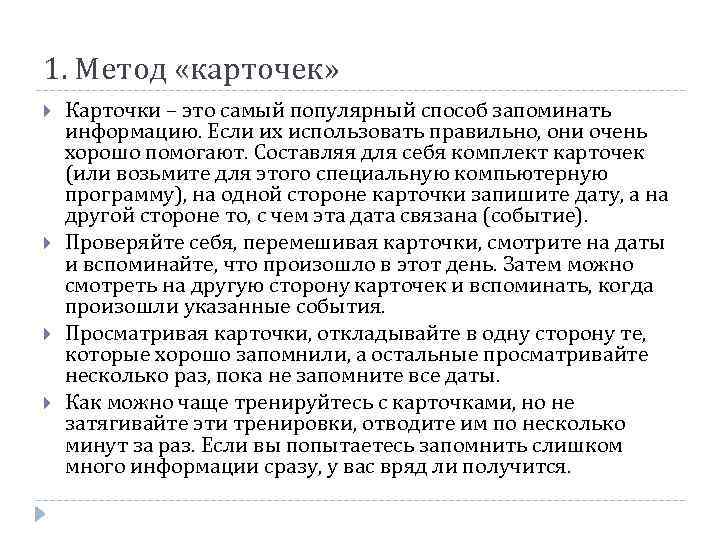 1. Метод «карточек»

Карточки – это самый популярный способ запоминать информацию. Если их использовать правильно, они очень хорошо помогают. Составляя для себя комплект карточек (или возьмите для этого специальную компьютерную программу), на одной стороне карточки запишите дату, а на другой стороне то, с чем эта дата связана (событие).

Проверяйте себя, перемешивая карточки, смотрите на даты и вспоминайте, что произошло в этот день. Затем можно смотреть на другую сторону карточек и вспоминать, когда произошли указанные события.

Просматривая карточки, откладывайте в одну сторону те, которые хорошо запомнили, а остальные просматривайте несколько раз, пока не запомните все даты.

Как можно чаще тренируйтесь с карточками, но не затягивайте эти тренировки, отводите им по несколько минут за раз. Если вы попытаетесь запомнить слишком много информации сразу, у вас вряд ли получится.